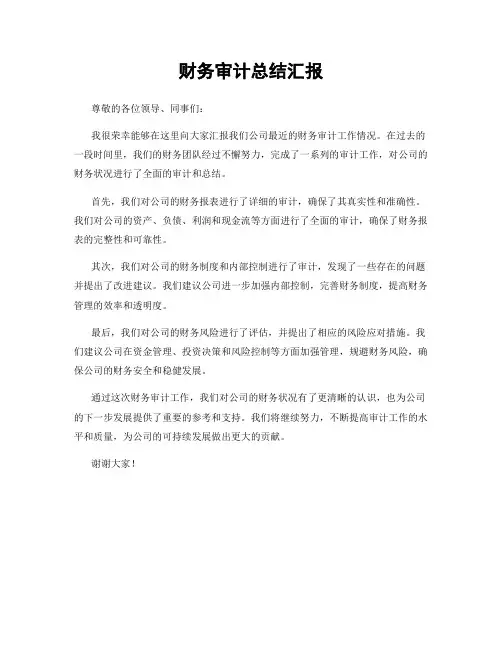 财务审计总结汇报

尊敬的各位领导、同事们：

我很荣幸能够在这里向大家汇报我们公司最近的财务审计工作情况。在过去的一段时间里，我们的财务团队经过不懈努力，完成了一系列的审计工作，对公司的财务状况进行了全面的审计和总结。

首先，我们对公司的财务报表进行了详细的审计，确保了其真实性和准确性。我们对公司的资产、负债、利润和现金流等方面进行了全面的审计，确保了财务报表的完整性和可靠性。

其次，我们对公司的财务制度和内部控制进行了审计，发现了一些存在的问题并提出了改进建议。我们建议公司进一步加强内部控制，完善财务制度，提高财务管理的效率和透明度。

最后，我们对公司的财务风险进行了评估，并提出了相应的风险应对措施。我们建议公司在资金管理、投资决策和风险控制等方面加强管理，规避财务风险，确保公司的财务安全和稳健发展。

通过这次财务审计工作，我们对公司的财务状况有了更清晰的认识，也为公司的下一步发展提供了重要的参考和支持。我们将继续努力，不断提高审计工作的水平和质量，为公司的可持续发展做出更大的贡献。

谢谢大家！